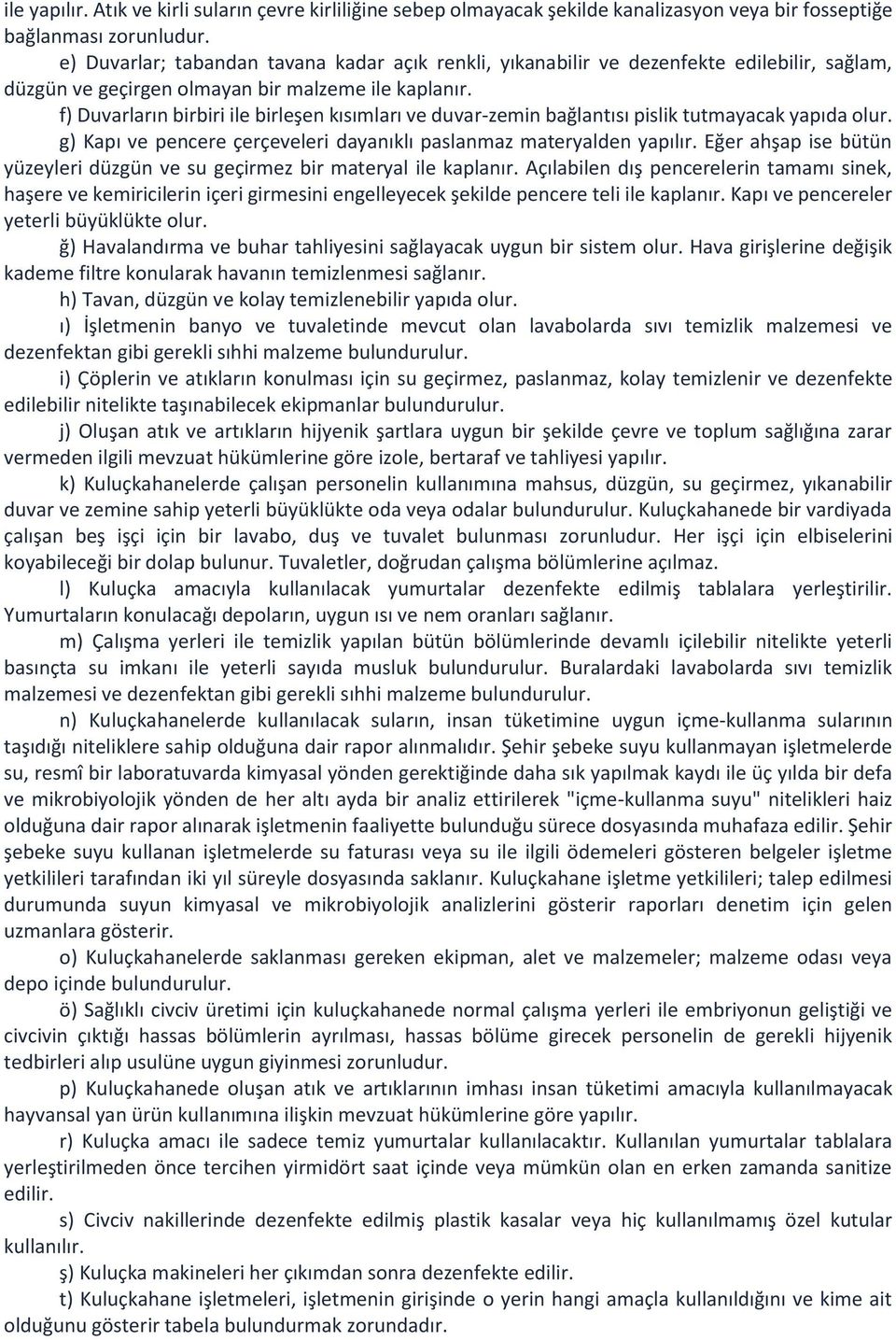 ile yapılır. Atık ve kirli suların çevre kirliliğine sebep olmayacak şekilde kanalizasyon veya bir fosseptiğe bağlanması zorunludur.

e) Duvarlar; tabandan tavana kadar açık renkli, yıkanabilir ve dezenfekte edilebilir, sağlam, düzgün ve geçirgen olmayan bir malzeme ile kaplanır.

f) Duvarların birbiri ile birleşen kısımları ve duvar-zemin bağlantısı pislik tutmayacak yapıda olur.

g) Kapı ve pencere çerçeveleri dayanıklı paslanmaz materyalden yapılır. Eğer ahşap ise bütün yüzeyleri düzgün ve su geçirmez bir materyal ile kaplanır. Açılabilen dış pencerelerin tamamı sinek, haşere ve kemiricilerin içeri girmesini engelleyecek şekilde pencere teli ile kaplanır. Kapı ve pencereler yeterli büyüklükte olur.

ğ) Havalandırma ve buhar tahliyesini sağlayacak uygun bir sistem olur. Hava girişlerine değişik kademe filtre konularak havanın temizlenmesi sağlanır.

h) Tavan, düzgün ve kolay temizlenebilir yapıda olur.

ı) İşletmenin banyo ve tuvaletinde mevcut olan lavabolarda sıvı temizlik malzemesi ve dezenfektan gibi gerekli sıhhi malzeme bulundurulur.

i) Çöplerin ve atıkların konulması için su geçirmez, paslanmaz, kolay temizlenir ve dezenfekte edilebilir nitelikte taşınabilecek ekipmanlar bulundurulur.

j) Oluşan atık ve artıkların hijyenik şartlara uygun bir şekilde çevre ve toplum sağlığına zarar vermeden ilgili mevzuat hükümlerine göre izole, bertaraf ve tahliyesi yapılır.

k) Kuluçkahanelerde çalışan personelin kullanımına mahsus, düzgün, su geçirmez, yıkanabilir duvar ve zemine sahip yeterli büyüklükte oda veya odalar bulundurulur. Kuluçkahanede bir vardiyada çalışan beş işçi için bir lavabo, duş ve tuvalet bulunması zorunludur. Her işçi için elbiselerini koyabileceği bir dolap bulunur. Tuvaletler, doğrudan çalışma bölümlerine açılmaz.

l) Kuluçka amacıyla kullanılacak yumurtalar dezenfekte edilmiş tablalara yerleştirilir. Yumurtaların konulacağı depoların, uygun ısı ve nem oranları sağlanır.

m) Çalışma yerleri ile temizlik yapılan bütün bölümlerinde devamlı içilebilir nitelikte yeterli basınçta su imkanı ile yeterli sayıda musluk bulundurulur. Buralardaki lavabolarda sıvı temizlik malzemesi ve dezenfektan gibi gerekli sıhhi malzeme bulundurulur.

n) Kuluçkahanelerde kullanılacak suların, insan tüketimine uygun içme-kullanma sularının taşıdığı niteliklere sahip olduğuna dair rapor alınmalıdır. Şehir şebeke suyu kullanmayan işletmelerde su, resmî bir laboratuvarda kimyasal yönden gerektiğinde daha sık yapılmak kaydı ile üç yılda bir defa ve mikrobiyolojik yönden de her altı ayda bir analiz ettirilerek "içme-kullanma suyu" nitelikleri haiz olduğuna dair rapor alınarak işletmenin faaliyette bulunduğu sürece dosyasında muhafaza edilir. Şehir şebeke suyu kullanan işletmelerde su faturası veya su ile ilgili ödemeleri gösteren belgeler işletme yetkilileri tarafından iki yıl süreyle dosyasında saklanır. Kuluçkahane işletme yetkilileri; talep edilmesi durumunda suyun kimyasal ve mikrobiyolojik analizlerini gösterir raporları denetim için gelen uzmanlara gösterir.

o) Kuluçkahanelerde saklanması gereken ekipman, alet ve malzemeler; malzeme odası veya depo içinde bulundurulur.

ö) Sağlıklı civciv üretimi için kuluçkahanede normal çalışma yerleri ile embriyonun geliştiği ve civcivin çıktığı hassas bölümlerin ayrılması, hassas bölüme girecek personelin de gerekli hijyenik tedbirleri alıp usulüne uygun giyinmesi zorunludur.

p) Kuluçkahanede oluşan atık ve artıklarının imhası insan tüketimi amacıyla kullanılmayacak hayvansal yan ürün kullanımına ilişkin mevzuat hükümlerine göre yapılır.

r) Kuluçka amacı ile sadece temiz yumurtalar kullanılacaktır. Kullanılan yumurtalar tablalara yerleştirilmeden önce tercihen yirmidört saat içinde veya mümkün olan en erken zamanda sanitize edilir.

s) Civciv nakillerinde dezenfekte edilmiş plastik kasalar veya hiç kullanılmamış özel kutular kullanılır.

ş) Kuluçka makineleri her çıkımdan sonra dezenfekte edilir.

t) Kuluçkahane işletmeleri, işletmenin girişinde o yerin hangi amaçla kullanıldığını ve kime ait olduğunu gösterir tabela bulundurmak zorundadır.